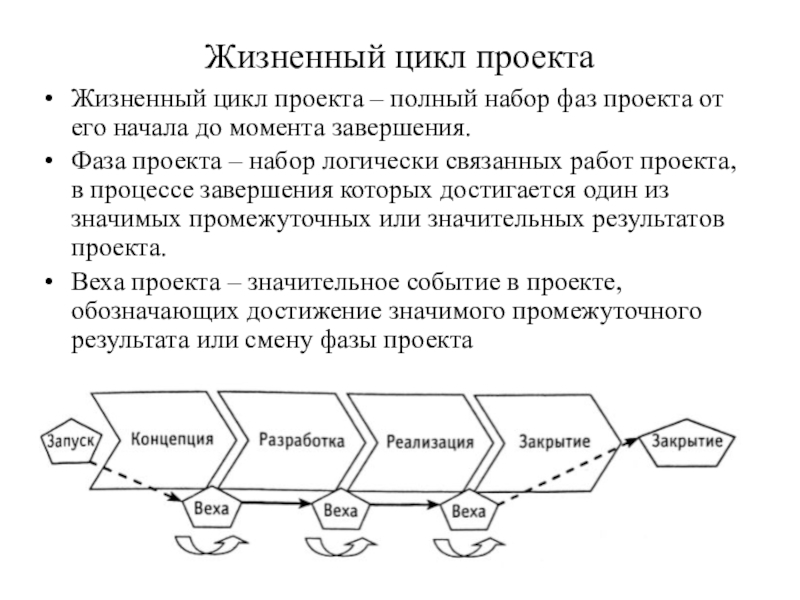 Жизненный цикл проекта

• Жизненный цикл проекта – полный набор фаз проекта от его начала до момента завершения.

• Фаза проекта – набор логически связанных работ проекта, в процессе завершения которых достигается один из значимых промежуточных или значительных результатов проекта.

• Веха проекта – значительное событие в проекте, обозначающих достижение значимого промежуточного результата или смену фазы проекта

Запуск
Концепция
Разработка
Реализация
Закрытие
Закрытие
Веха
Веха
Веха